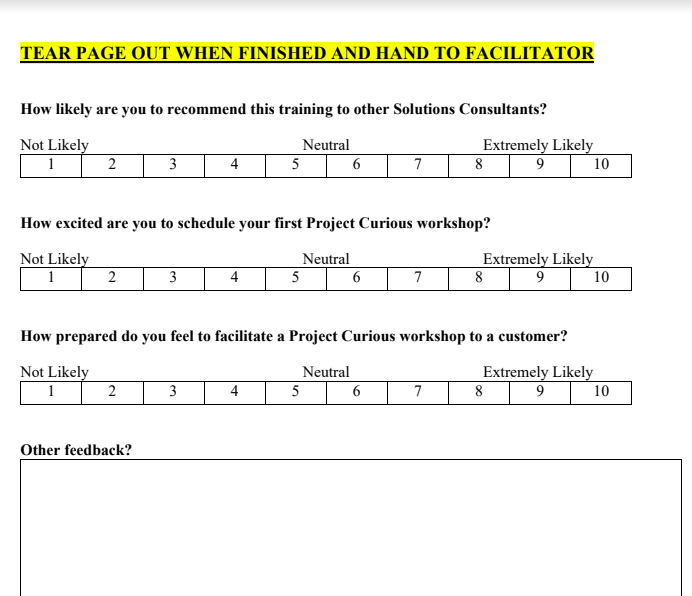 TEAR PAGE OUT WHEN FINISHED AND HAND TO FACILITATOR

How likely are you to recommend this training to other Solutions Consultants?

Not Likely Neutral Extremely Likely

| 1 | 2 | 3 | 4 | 5 | 6 | 7 | 8 | 9 | 10 |
|---|---|---|---|---|---|---|---|---|---|

How excited are you to schedule your first Project Curious workshop?

Not Likely Neutral Extremely Likely

| 1 | 2 | 3 | 4 | 5 | 6 | 7 | 8 | 9 | 10 |
|---|---|---|---|---|---|---|---|---|---|

How prepared do you feel to facilitate a Project Curious workshop to a customer?

Not Likely Neutral Extremely Likely

| 1 | 2 | 3 | 4 | 5 | 6 | 7 | 8 | 9 | 10 |
|---|---|---|---|---|---|---|---|---|---|

Other feedback?